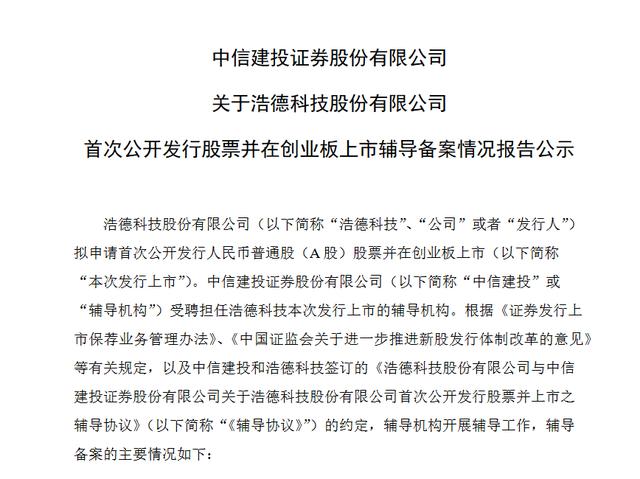 中信建投证券股份有限公司

关于浩德科技股份有限公司

首次公开发行股票并在创业板上市辅导备案情况报告公示

浩德科技股份有限公司（以下简称“浩德科技”、“公司”或者“发行人”）拟申请首次公开发行人民币普通股（A股）股票并在创业板上市（以下简称“本次发行上市”）。中信建投证券股份有限公司（以下简称“中信建投”或“辅导机构”）受聘担任浩德科技本次发行上市的辅导机构。根据《证券发行上市保荐业务管理办法》、《中国证监会关于进一步推进新股发行体制改革的意见》等有关规定，以及中信建投和浩德科技签订的《浩德科技股份有限公司与中信建投证券股份有限公司关于浩德科技股份有限公司首次公开发行股票并上市之辅导协议》（以下简称“《辅导协议》”）的约定，辅导机构开展辅导工作，辅导备案的主要情况如下：